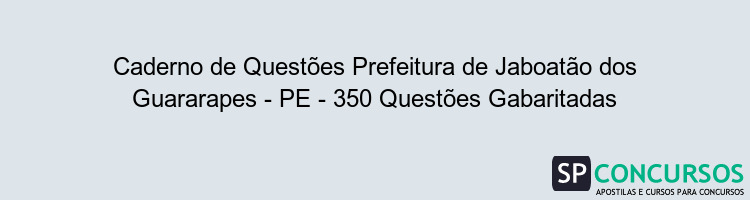 Caderno de Questões Prefeitura de Jaboatão dos Guararapes - PE - 350 Questões Gabaritadas

SP CONCURSOS
APOSTILAS E CURSOS PARA CONCURSOS